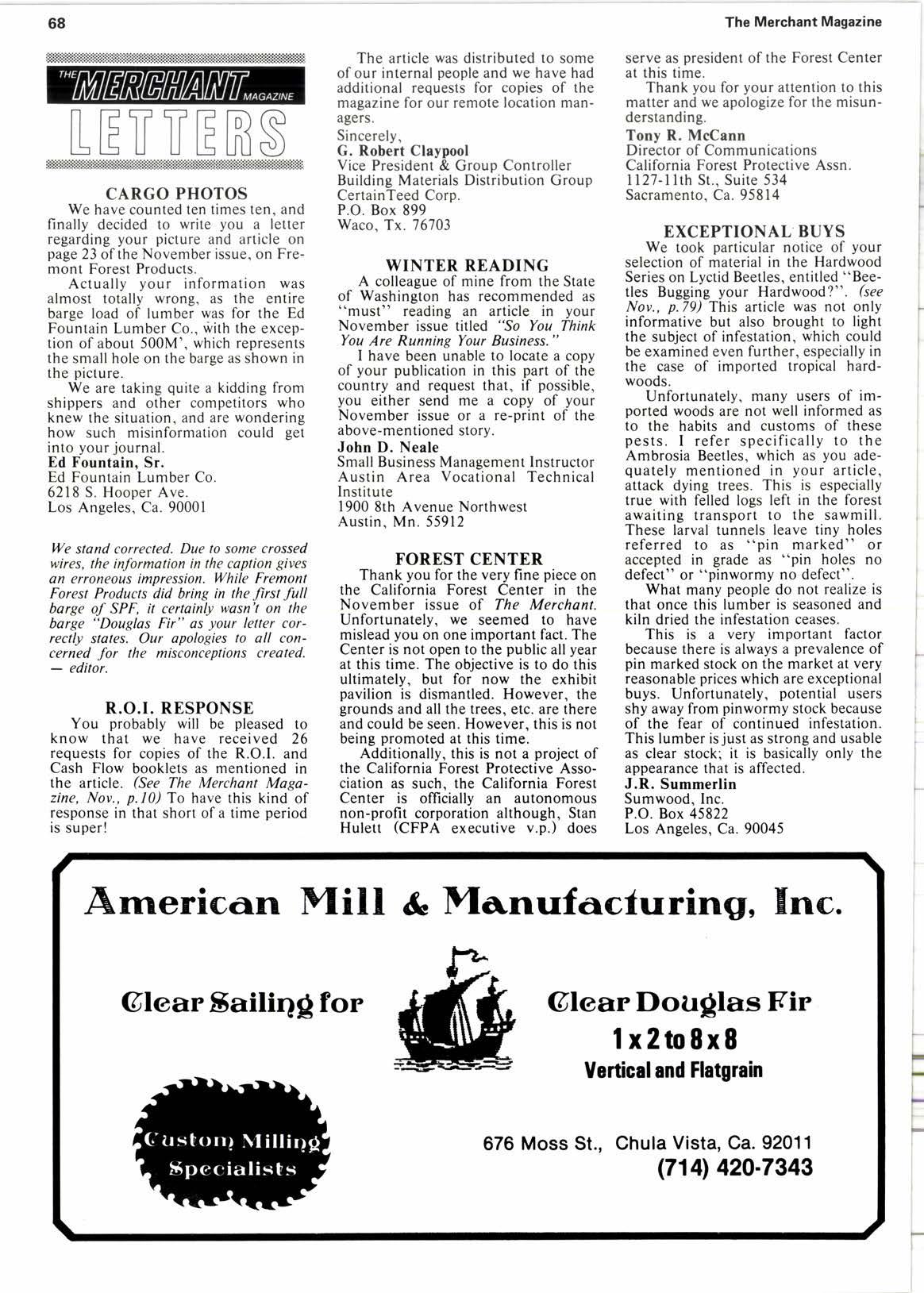 68

The Merchant Magazine

THE MERCHANT MAGAZINE LETTERS

CARGO PHOTOS

We have counted ten times ten, and finally decided to write you a letter regarding your picture and article on page 23 of the November issue, on Fremont Forest Products.

Actually your information was almost totally wrong, as the entire barge load of lumber was for the Ed Fountain Lumber Co., with the exception of about 500M', which represents the small hole on the barge as shown in the picture.

We are taking quite a kidding from shippers and other competitors who knew the situation, and are wondering how such misinformation could get into your journal.

Ed Fountain, Sr.
Ed Fountain Lumber Co.
6218 S. Hooper Ave.
Los Angeles, Ca. 90001

We stand corrected. Due to some crossed wires, the information in the caption gives an erroneous impression. While Fremont Forest Products did bring in the first full barge of SPF, it certainly wasn't on the barge "Douglas Fir" as your letter correctly states. Our apologies to all concerned for the misconceptions created. — editor.

R.O.I. RESPONSE

You probably will be pleased to know that we have received 26 requests for copies of the R.O.I. and Cash Flow booklets as mentioned in the article. (See The Merchant Magazine, Nov., p.10) To have this kind of response in that short of a time period is super!

The article was distributed to some of our internal people and we have had additional requests for copies of the magazine for our remote location managers.

Sincerely,
G. Robert Claypool
Vice President & Group Controller
Building Materials Distribution Group
CertainTeed Corp.
P.O. Box 899
Waco, Tx. 76703

WINTER READING

A colleague of mine from the State of Washington has recommended as "must" reading an article in your November issue titled "So You Think You Are Running Your Business."

I have been unable to locate a copy of your publication in this part of the country and request that, if possible, you either send me a copy of your November issue or a re-print of the above-mentioned story.

John D. Neale
Small Business Management Instructor
Austin Area Vocational Technical Institute
1900 8th Avenue Northwest
Austin, Mn. 55912

FOREST CENTER

Thank you for the very fine piece on the California Forest Center in the November issue of The Merchant. Unfortunately, we seemed to have mislead you on one important fact. The Center is not open to the public all year at this time. The objective is to do this ultimately, but for now the exhibit pavilion is dismantled. However, the grounds and all the trees, etc. are there and could be seen. However, this is not being promoted at this time.

Additionally, this is not a project of the California Forest Protective Association as such, the California Forest Center is officially an autonomous non-profit corporation although, Stan Hulett (CFPA executive v.p.) does serve as president of the Forest Center at this time.

Thank you for your attention to this matter and we apologize for the misunderstanding.

Tony R. McCann
Director of Communications
California Forest Protective Assn.
1127-11th St., Suite 534
Sacramento, Ca. 95814

EXCEPTIONAL BUYS

We took particular notice of your selection of material in the Hardwood Series on Lyctid Beetles, entitled "Beetles Bugging your Hardwood?". (see Nov., p.79) This article was not only informative but also brought to light the subject of infestation, which could be examined even further, especially in the case of imported tropical hardwoods.

Unfortunately, many users of imported woods are not well informed as to the habits and customs of these pests. I refer specifically to the Ambrosia Beetles, which as you adequately mentioned in your article, attack dying trees. This is especially true with felled logs left in the forest awaiting transport to the sawmill. These larval tunnels leave tiny holes referred to as "pin marked" or accepted in grade as "pin holes no defect" or "pinwormy no defect".

What many people do not realize is that once this lumber is seasoned and kiln dried the infestation ceases.

This is a very important factor because there is always a prevalence of pin marked stock on the market at very reasonable prices which are exceptional buys. Unfortunately, potential users shy away from pinwormy stock because of the fear of continued infestation. This lumber is just as strong and usable as clear stock; it is basically only the appearance that is affected.

J.R. Summerlin
Sumwood, Inc.
P.O. Box 45822
Los Angeles, Ca. 90045

American Mill & Manufacturing, Inc.

Clear Sailing for Clear Douglas Fir

1 x 2 to 8 x 8
Vertical and Flatgrain

Custom Milling Specialists

676 Moss St., Chula Vista, Ca. 92011
(714) 420-7343